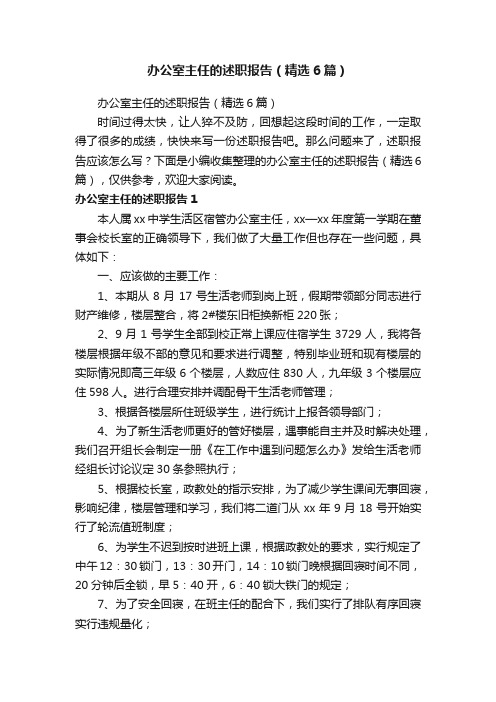 办公室主任的述职报告（精选6篇）

办公室主任的述职报告（精选6篇）

时间过得太快，让人猝不及防，回想起这段时间的工作，一定取得了很多的成绩，快快来写一份述职报告吧。那么问题来了，述职报告应该怎么写？下面是小编收集整理的办公室主任的述职报告（精选6篇），仅供参考，欢迎大家阅读。

办公室主任的述职报告1

本人属xx中学生活区宿管办公室主任，xx—xx年度第一学期在董事会校长室的正确领导下，我们做了大量工作但也存在一些问题，具体如下：

一、应该做的主要工作：

1、本期从8月17号生活老师到岗上班，假期带领部分同志进行财产维修，楼层整合，将2#楼东旧柜换新柜220张；

2、9月1号学生全部到校正常上课应住宿学生3729人，我将各楼层根据年级不部的意见和要求进行调整，特别毕业班和现有楼层的实际情况即高三年级6个楼层，人数应住830人，九年级3个楼层应住598人。进行合理安排并调配骨干生活老师管理；

3、根据各楼层所住班级学生，进行统计上报各领导部门；

4、为了新生活老师更好的管好楼层，遇事能自主并及时解决处理，我们召开组长会制定一册《在工作中遇到问题怎么办》发给生活老师经组长讨论议定30条参照执行；

5、根据校长室，政教处的指示安排，为了减少学生课间无事回寝，影响纪律，楼层管理和学习，我们将二道门从xx年9月18号开始实行了轮流值班制度；

6、为学生不迟到按时进班上课，根据政教处的要求，实行规定了中午12：30锁门，13：30开门，14：10锁门晚根据回寝时间不同，20分钟后全锁，早5：40开，6：40锁大铁门的规定；

7、为了安全回寝，在班主任的配合下，我们实行了排队有序回寝实行违规量化；